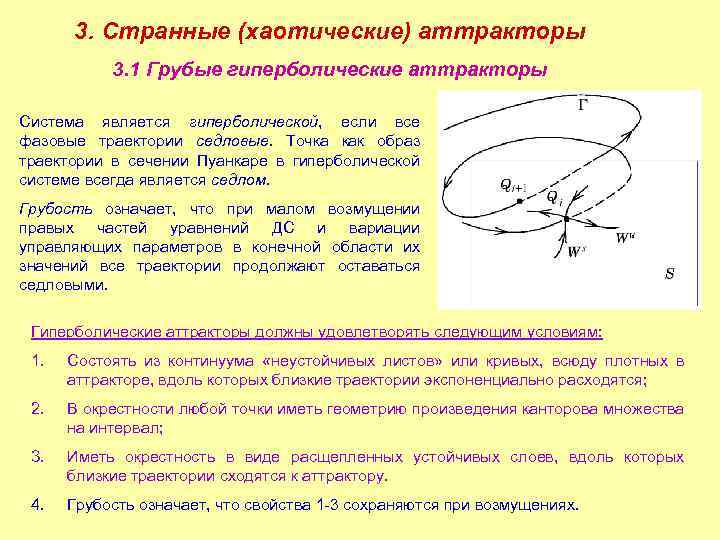 3. Странные (хаотические) аттракторы

3.1 Грубые гиперболические аттракторы

Система является гиперболической, если все фазовые траектории седловые. Точка как образ траектории в сечении Пуанкаре в гиперболической системе всегда является седлом.

Грубость означает, что при малом возмущении правых частей уравнений ДС и вариации управляющих параметров в конечной области их значений все траектории продолжают оставаться седловыми.

$\Gamma$

$Q_{i+1}$

$Q_i$

$W^u$

$W^s$

$S$

Гиперболические аттракторы должны удовлетворять следующим условиям:

1. Состоять из континуума «неустойчивых листов» или кривых, всюду плотных в аттракторе, вдоль которых близкие траектории экспоненциально расходятся;

2. В окрестности любой точки иметь геометрию произведения канторова множества на интервал;

3. Иметь окрестность в виде расщепленных устойчивых слоев, вдоль которых близкие траектории сходятся к аттрактору.

4. Грубость означает, что свойства 1-3 сохраняются при возмущениях.